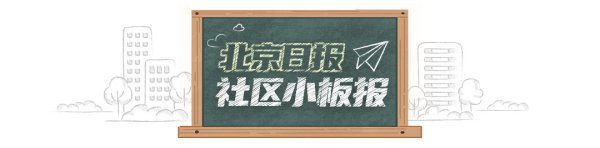 北京日报
社区小板报